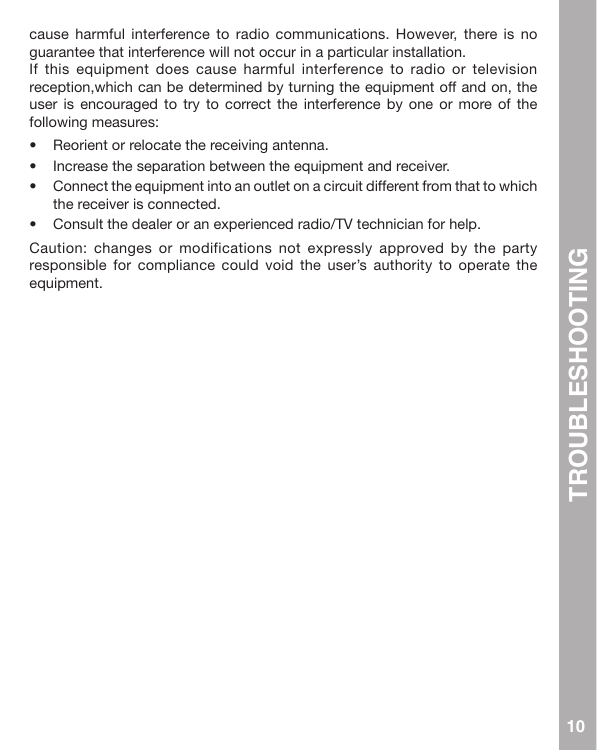 cause harmful interference to radio communications. However, there is no guarantee that interference will not occur in a particular installation.
If this equipment does cause harmful interference to radio or television reception,which can be determined by turning the equipment off and on, the user is encouraged to try to correct the interference by one or more of the following measures:

• Reorient or relocate the receiving antenna.
• Increase the separation between the equipment and receiver.
• Connect the equipment into an outlet on a circuit different from that to which the receiver is connected.
• Consult the dealer or an experienced radio/TV technician for help.

Caution: changes or modifications not expressly approved by the party responsible for compliance could void the user's authority to operate the equipment.

TROUBLESHOOTING

10